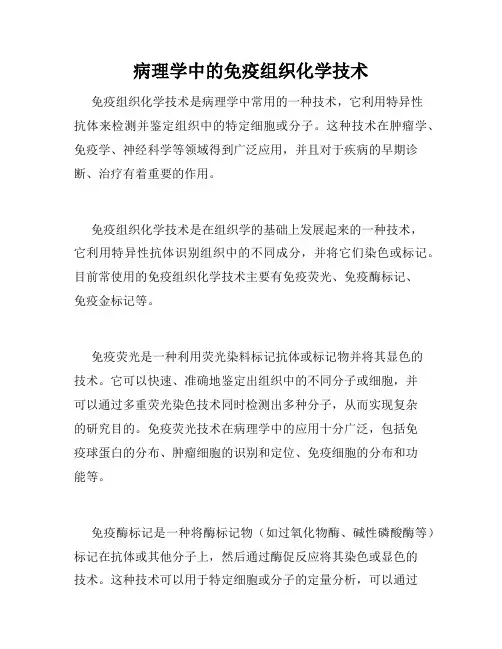 病理学中的免疫组织化学技术

免疫组织化学技术是病理学中常用的一种技术，它利用特异性抗体来检测并鉴定组织中的特定细胞或分子。这种技术在肿瘤学、免疫学、神经科学等领域得到广泛应用，并且对于疾病的早期诊断、治疗有着重要的作用。

免疫组织化学技术是在组织学的基础上发展起来的一种技术，它利用特异性抗体识别组织中的不同成分，并将它们染色或标记。目前常使用的免疫组织化学技术主要有免疫荧光、免疫酶标记、免疫金标记等。

免疫荧光是一种利用荧光染料标记抗体或标记物并将其显色的技术。它可以快速、准确地鉴定出组织中的不同分子或细胞，并可以通过多重荧光染色技术同时检测出多种分子，从而实现复杂的研究目的。免疫荧光技术在病理学中的应用十分广泛，包括免疫球蛋白的分布、肿瘤细胞的识别和定位、免疫细胞的分布和功能等。

免疫酶标记是一种将酶标记物（如过氧化物酶、碱性磷酸酶等）标记在抗体或其他分子上，然后通过酶促反应将其染色或显色的技术。这种技术可以用于特定细胞或分子的定量分析，可以通过